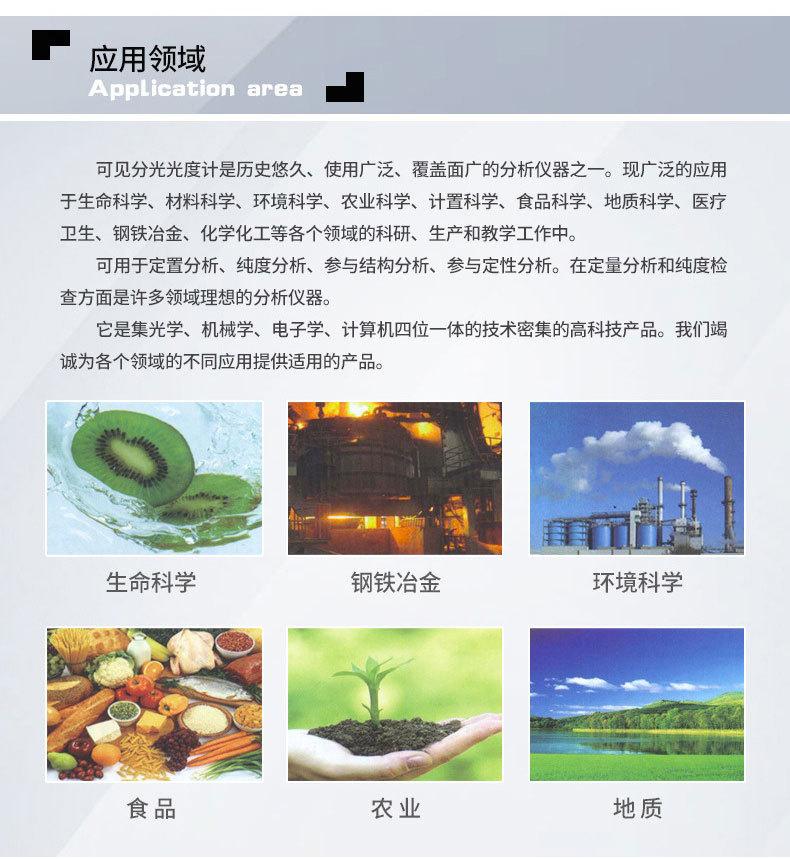 应用领域
Application area

可见分光光度计是历史悠久、使用广泛、覆盖面广的分析仪器之一。现广泛的应用于生命科学、材料科学、环境科学、农业科学、计置科学、食品科学、地质科学、医疗卫生、钢铁冶金、化学化工等各个领域的科研、生产和教学工作中。

可用于定置分析、纯度分析、参与结构分析、参与定性分析。在定量分析和纯度检查方面是许多领域理想的分析仪器。

它是集光学、机械学、电子学、计算机四位一体的技术密集的高科技产品。我们竭诚为各个领域的不同应用提供适用的产品。

生命科学

钢铁冶金

环境科学

食品

农业

地质